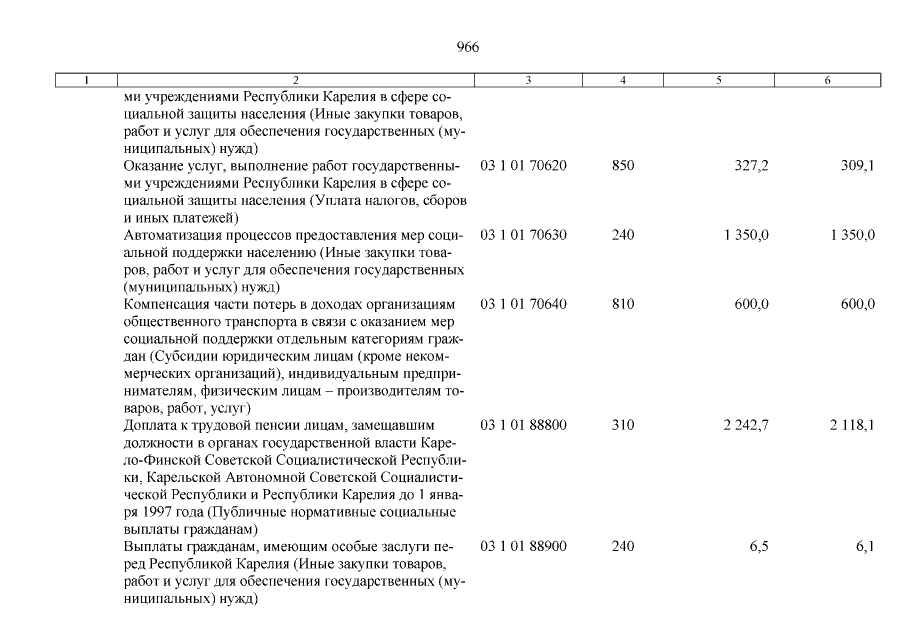 966

| 1 | 2 | 3 | 4 | 5 | 6 |
|---|---|---|---|---|---|
| | ми учреждениями Республики Карелия в сфере социальной защиты населения (Иные закупки товаров, работ и услуг для обеспечения государственных (муниципальных) нужд) | | | | |
| | Оказание услуг, выполнение работ государственными учреждениями Республики Карелия в сфере социальной защиты населения (Уплата налогов, сборов и иных платежей) | 03 1 01 70620 | 850 | 327,2 | 309,1 |
| | Автоматизация процессов предоставления мер социальной поддержки населению (Иные закупки товаров, работ и услуг для обеспечения государственных (муниципальных) нужд) | 03 1 01 70630 | 240 | 1 350,0 | 1 350,0 |
| | Компенсация части потерь в доходах организациям общественного транспорта в связи с оказанием мер социальной поддержки отдельным категориям граждан (Субсидии юридическим лицам (кроме некоммерческих организаций), индивидуальным предпринимателям, физическим лицам – производителям товаров, работ, услуг) | 03 1 01 70640 | 810 | 600,0 | 600,0 |
| | Доплата к трудовой пенсии лицам, замещавшим должности в органах государственной власти Карело-Финской Советской Социалистической Республики, Карельской Автономной Советской Социалистической Республики и Республики Карелия до 1 января 1997 года (Публичные нормативные социальные выплаты гражданам) | 03 1 01 88800 | 310 | 2 242,7 | 2 118,1 |
| | Выплаты гражданам, имеющим особые заслуги перед Республикой Карелия (Иные закупки товаров, работ и услуг для обеспечения государственных (муниципальных) нужд) | 03 1 01 88900 | 240 | 6,5 | 6,1 |